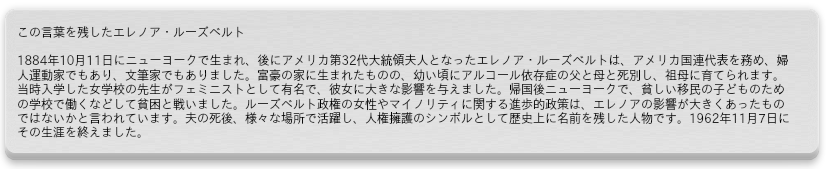 この言葉を残したエレノア・ルーズベルト

1884年10月11日にニューヨークで生まれ、後にアメリカ第32代大統領夫人となったエレノア・ルーズベルトは、アメリカ国連代表を務め、婦人運動家でもあり、文筆家でもありました。富豪の家に生まれたものの、幼い頃にアルコール依存症の父と母と死別し、祖母に育てられます。当時入学した女学校の先生がフェミニストとして有名で、彼女に大きな影響を与えました。帰国後ニューヨークで、貧しい移民の子どものための学校で働くなどして貧困と戦いました。ルーズベルト政権の女性やマイノリティに関する進歩的政策は、エレノアの影響が大きくあったものではないかと言われています。夫の死後、様々な場所で活躍し、人権擁護のシンボルとして歴史上に名前を残した人物です。1962年11月7日にその生涯を終えました。